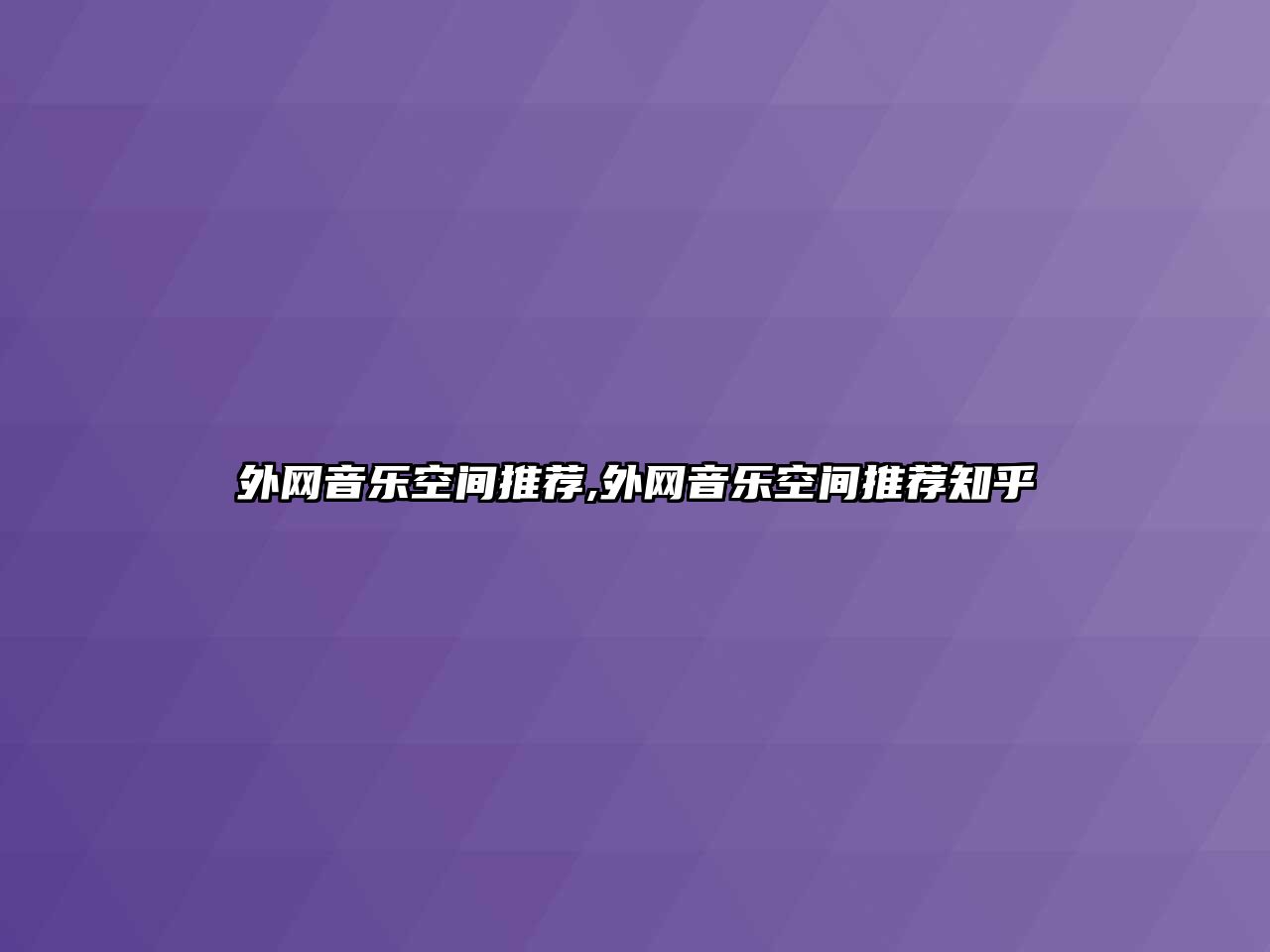 外网音乐空间推荐,外网音乐空间推荐知乎